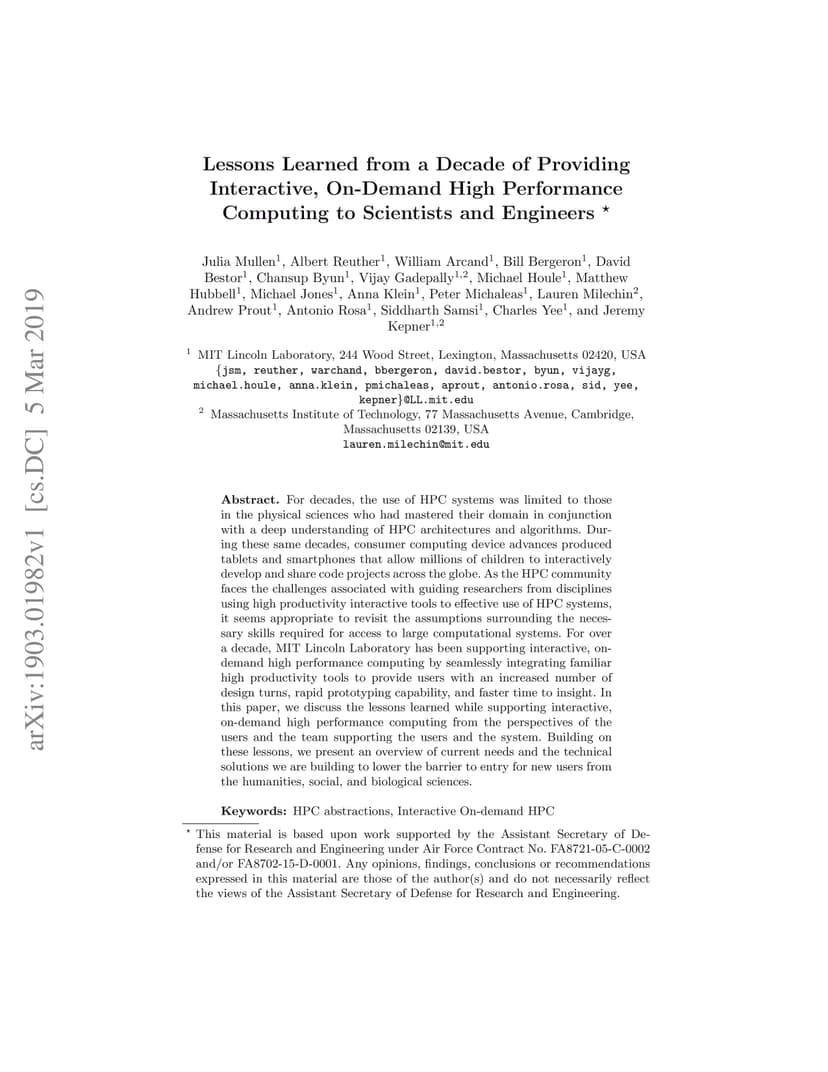 arXiv:1903.01982v1 [cs.DC] 5 Mar 2019

Lessons Learned from a Decade of Providing Interactive, On-Demand High Performance Computing to Scientists and Engineers $^\star$

Julia Mullen$^1$, Albert Reuther$^1$, William Arcand$^1$, Bill Bergeron$^1$, David Bestor$^1$, Chansup Byun$^1$, Vijay Gadepally$^{1,2}$, Michael Houle$^1$, Matthew Hubbell$^1$, Michael Jones$^1$, Anna Klein$^1$, Peter Michaleas$^1$, Lauren Milechin$^2$, Andrew Prout$^1$, Antonio Rosa$^1$, Siddharth Samsi$^1$, Charles Yee$^1$, and Jeremy Kepner$^{1,2}$

$^1$ MIT Lincoln Laboratory, 244 Wood Street, Lexington, Massachusetts 02420, USA
{jsm, reuther, warchand, bbergeron, david.bestor, byun, vijayg, michael.houle, anna.klein, pmichaleas, aprout, antonio.rosa, sid, yee, kepner}@LL.mit.edu
$^2$ Massachusetts Institute of Technology, 77 Massachusetts Avenue, Cambridge, Massachusetts 02139, USA
lauren.milechin@mit.edu

Abstract. For decades, the use of HPC systems was limited to those in the physical sciences who had mastered their domain in conjunction with a deep understanding of HPC architectures and algorithms. During these same decades, consumer computing device advances produced tablets and smartphones that allow millions of children to interactively develop and share code projects across the globe. As the HPC community faces the challenges associated with guiding researchers from disciplines using high productivity interactive tools to effective use of HPC systems, it seems appropriate to revisit the assumptions surrounding the necessary skills required for access to large computational systems. For over a decade, MIT Lincoln Laboratory has been supporting interactive, on-demand high performance computing by seamlessly integrating familiar high productivity tools to provide users with an increased number of design turns, rapid prototyping capability, and faster time to insight. In this paper, we discuss the lessons learned while supporting interactive, on-demand high performance computing from the perspectives of the users and the team supporting the users and the system. Building on these lessons, we present an overview of current needs and the technical solutions we are building to lower the barrier to entry for new users from the humanities, social, and biological sciences.

Keywords: HPC abstractions, Interactive On-demand HPC

$^\star$ This material is based upon work supported by the Assistant Secretary of Defense for Research and Engineering under Air Force Contract No. FA8721-05-C-0002 and/or FA8702-15-D-0001. Any opinions, findings, conclusions or recommendations expressed in this material are those of the author(s) and do not necessarily reflect the views of the Assistant Secretary of Defense for Research and Engineering.